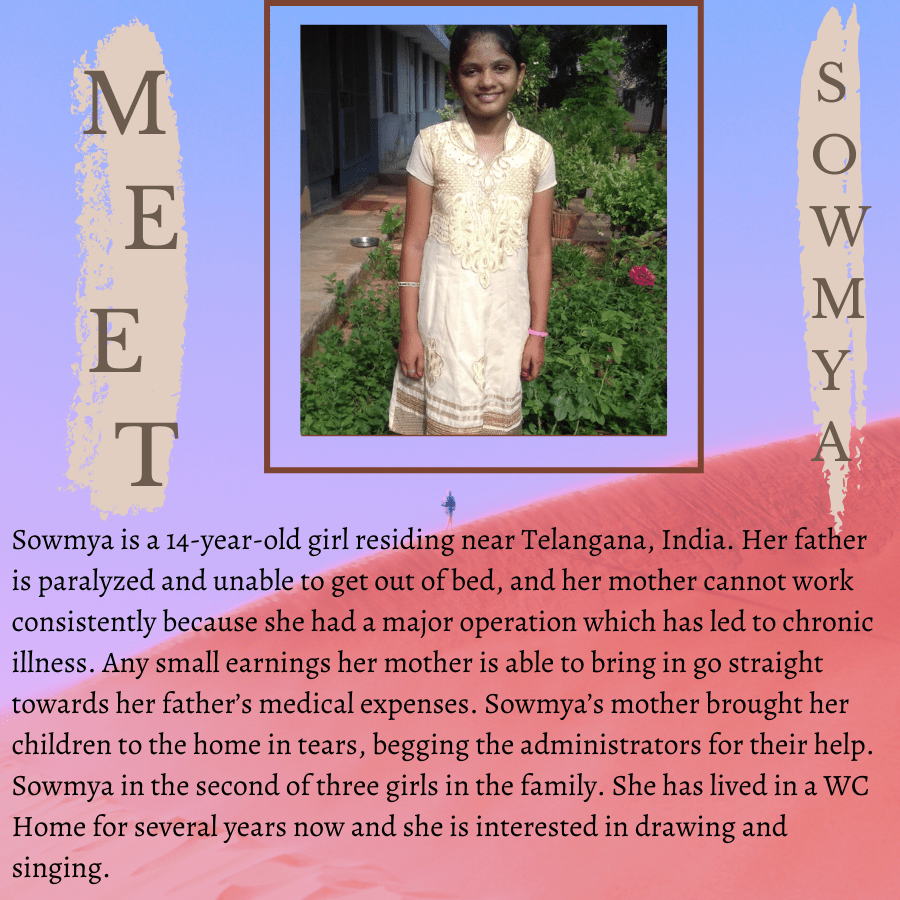 MEET

SOWMYA

Sowmya is a 14-year-old girl residing near Telangana, India. Her father is paralyzed and unable to get out of bed, and her mother cannot work consistently because she had a major operation which has led to chronic illness. Any small earnings her mother is able to bring in go straight towards her father's medical expenses. Sowmya's mother brought her children to the home in tears, begging the administrators for their help. Sowmya in the second of three girls in the family. She has lived in a WC Home for several years now and she is interested in drawing and singing.